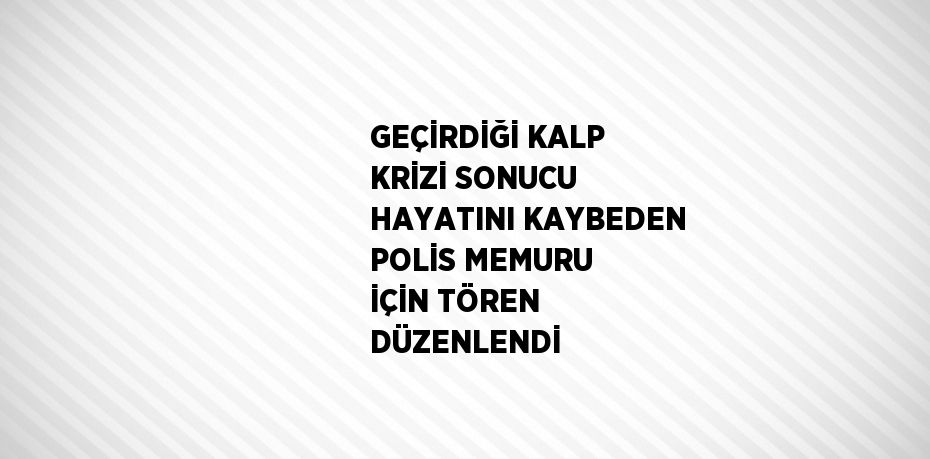 GEÇİRDİĞİ KALP KRİZİ SONUCU HAYATINI KAYBEDEN POLİS MEMURU İÇİN TÖREN DÜZENLENDİ